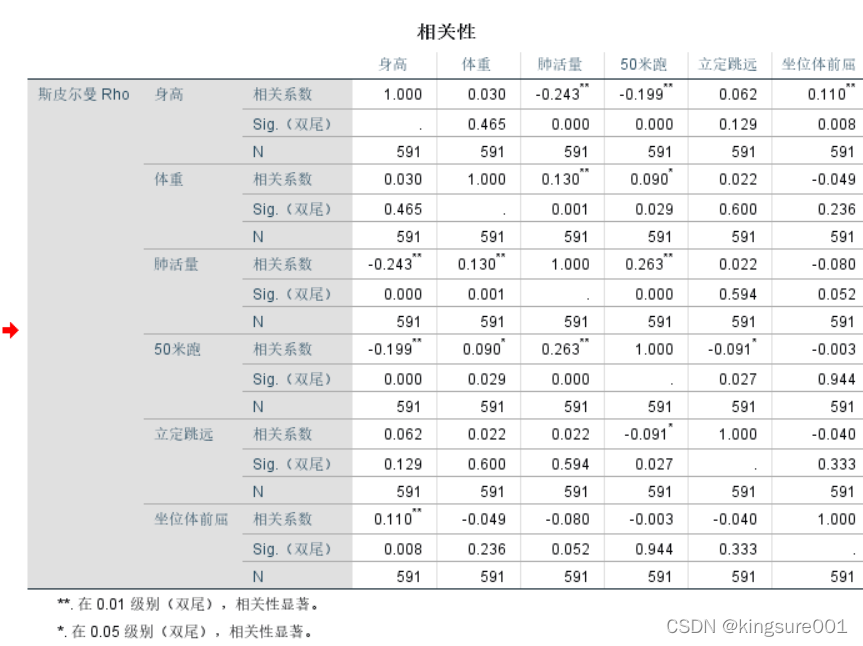 相关性

| | | | 身高 | 体重 | 肺活量 | 50米跑 | 立定跳远 | 坐位体前屈 |
|---|---|---|---|---|---|---|---|---|
| 斯皮尔曼 Rho | 身高 | 相关系数 | 1.000 | 0.030 | -0.243** | -0.199** | 0.062 | 0.110** |
| | | Sig.（双尾） | . | 0.465 | 0.000 | 0.000 | 0.129 | 0.008 |
| | | N | 591 | 591 | 591 | 591 | 591 | 591 |
| | 体重 | 相关系数 | 0.030 | 1.000 | 0.130** | 0.090* | 0.022 | -0.049 |
| | | Sig.（双尾） | 0.465 | . | 0.001 | 0.029 | 0.600 | 0.236 |
| | | N | 591 | 591 | 591 | 591 | 591 | 591 |
| | 肺活量 | 相关系数 | -0.243** | 0.130** | 1.000 | 0.263** | 0.022 | -0.080 |
| | | Sig.（双尾） | 0.000 | 0.001 | . | 0.000 | 0.594 | 0.052 |
| | | N | 591 | 591 | 591 | 591 | 591 | 591 |
| | 50米跑 | 相关系数 | -0.199** | 0.090* | 0.263** | 1.000 | -0.091* | -0.003 |
| | | Sig.（双尾） | 0.000 | 0.029 | 0.000 | . | 0.027 | 0.944 |
| | | N | 591 | 591 | 591 | 591 | 591 | 591 |
| | 立定跳远 | 相关系数 | 0.062 | 0.022 | 0.022 | -0.091* | 1.000 | -0.040 |
| | | Sig.（双尾） | 0.129 | 0.600 | 0.594 | 0.027 | . | 0.333 |
| | | N | 591 | 591 | 591 | 591 | 591 | 591 |
| | 坐位体前屈 | 相关系数 | 0.110** | -0.049 | -0.080 | -0.003 | -0.040 | 1.000 |
| | | Sig.（双尾） | 0.008 | 0.236 | 0.052 | 0.944 | 0.333 | . |
| | | N | 591 | 591 | 591 | 591 | 591 | 591 |

**. 在 0.01 级别（双尾），相关性显著。

*. 在 0.05 级别（双尾），相关性显著。

CSDN @kingsure001